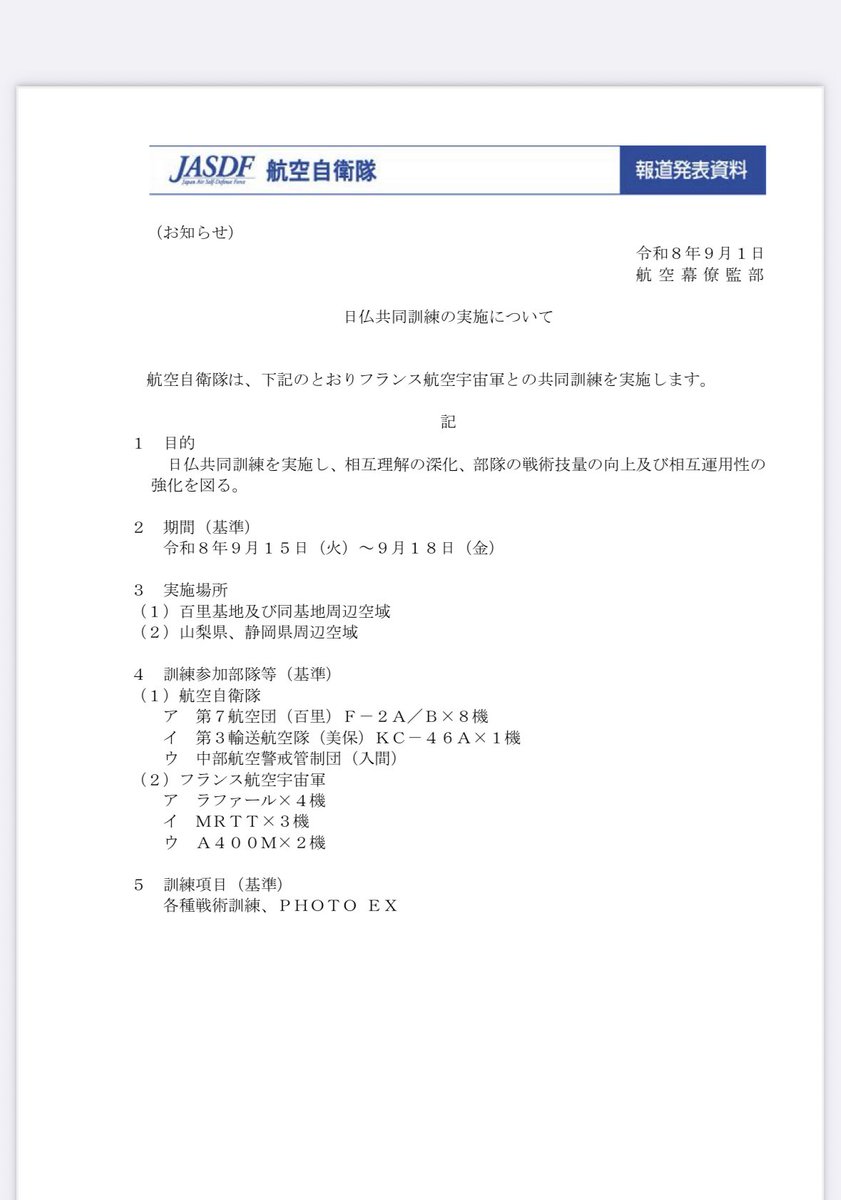 JASDF Japan Air Self-Defense Force 航空自衛隊 報道発表資料

（お知らせ）

令和８年９月１日
航空幕僚監部

日仏共同訓練の実施について

航空自衛隊は、下記のとおりフランス航空宇宙軍との共同訓練を実施します。

記

１　目的
日仏共同訓練を実施し、相互理解の深化、部隊の戦術技量の向上及び相互運用性の強化を図る。

２　期間（基準）
令和８年９月１５日（火）～９月１８日（金）

３　実施場所
（１）百里基地及び同基地周辺空域
（２）山梨県、静岡県周辺空域

４　訓練参加部隊等（基準）
（１）航空自衛隊
ア　第７航空団（百里）Ｆ－２Ａ／Ｂ×８機
イ　第３輸送航空隊（美保）ＫＣ－４６Ａ×１機
ウ　中部航空警戒管制団（入間）
（２）フランス航空宇宙軍
ア　ラファール×４機
イ　ＭＲＴＴ×３機
ウ　Ａ４００Ｍ×２機

５　訓練項目（基準）
各種戦術訓練、ＰＨＯＴＯ ＥＸ